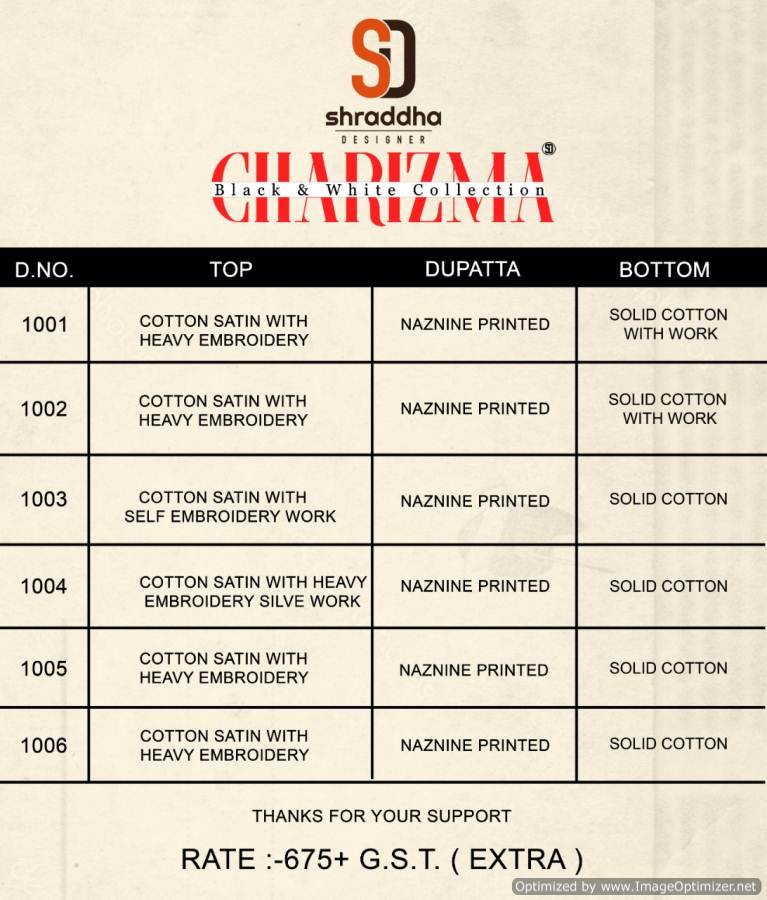 SD
shraddha
DESIGNER

CHARIZMA
Black & White Collection

| D.NO. | TOP | DUPATTA | BOTTOM |
|---|---|---|---|
| 1001 | COTTON SATIN WITH HEAVY EMBROIDERY | NAZNINE PRINTED | SOLID COTTON WITH WORK |
| 1002 | COTTON SATIN WITH HEAVY EMBROIDERY | NAZNINE PRINTED | SOLID COTTON WITH WORK |
| 1003 | COTTON SATIN WITH SELF EMBROIDERY WORK | NAZNINE PRINTED | SOLID COTTON |
| 1004 | COTTON SATIN WITH HEAVY EMBROIDERY SILVE WORK | NAZNINE PRINTED | SOLID COTTON |
| 1005 | COTTON SATIN WITH HEAVY EMBROIDERY | NAZNINE PRINTED | SOLID COTTON |
| 1006 | COTTON SATIN WITH HEAVY EMBROIDERY | NAZNINE PRINTED | SOLID COTTON |

THANKS FOR YOUR SUPPORT

RATE :-675+ G.S.T. ( EXTRA )

Optimized by www.ImageOptimizer.net